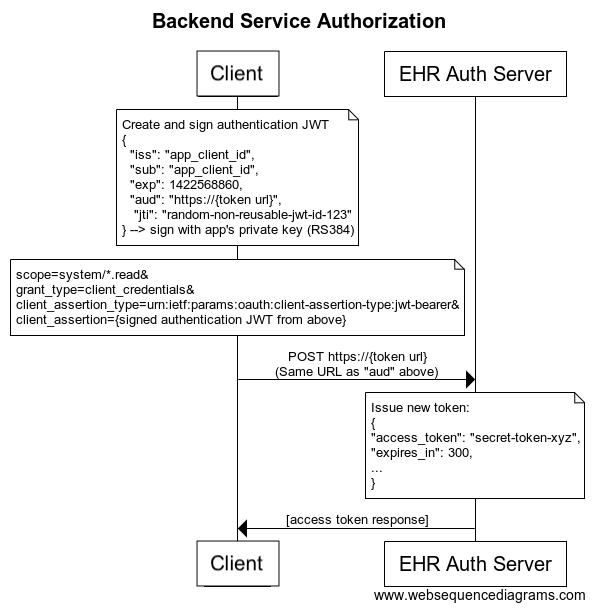 Backend Service Authorization

Client

EHR Auth Server

Create and sign authentication JWT
{
"iss": "app_client_id",
"sub": "app_client_id",
"exp": 1422568860,
"aud": "https://{token url}",
"jti": "random-non-reusable-jwt-id-123"
} --> sign with app's private key (RS384)

scope=system/*.read&
grant_type=client_credentials&
client_assertion_type=urn:ietf:params:oauth:client-assertion-type:jwt-bearer&
client_assertion={signed authentication JWT from above}

POST https://{token url}
(Same URL as "aud" above)

Issue new token:
{
"access_token": "secret-token-xyz",
"expires_in": 300,
...
}

[access token response]

Client

EHR Auth Server

www.websequencediagrams.com